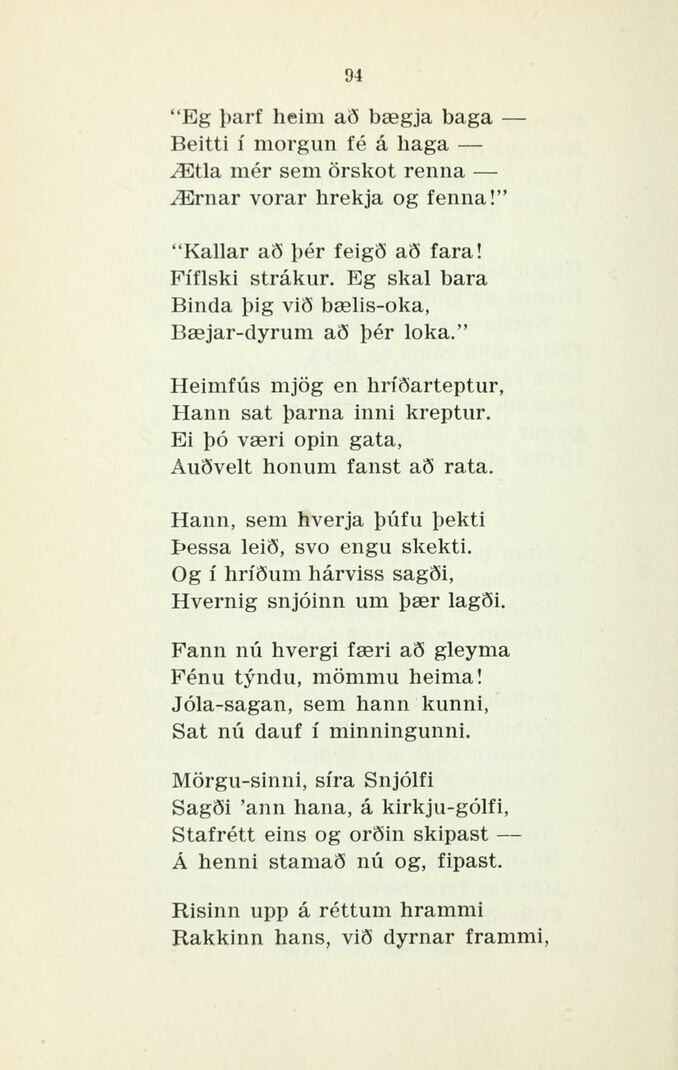 94

"Eg þarf heim að bægja baga —
Beitti í morgun fé á haga —
Ætla mér sem örskot renna —
Ærnar vorar hrekja og fenna!"

"Kallar að þér feigð að fara!
Fíflski strákur. Eg skal bara
Binda þig við bælis-oka,
Bæjar-dyrum að þér loka."

Heimfús mjög en hríðarteptur,
Hann sat þarna inni kreptur.
Ei þó væri opin gata,
Auðvelt honum fanst að rata.

Hann, sem hverja þúfu þekti
Þessa leið, svo engu skekti.
Og í hríðum hárviss sagði,
Hvernig snjóinn um þær lagði.

Fann nú hvergi færi að gleyma
Fénu týndu, mömmu heima!
Jóla-sagan, sem hann kunni,
Sat nú dauf í minningunni.

Mörgu-sinni, síra Snjólfi
Sagði 'ann hana, á kirkju-gólfi,
Stafrétt eins og orðin skipast —
Á henni stamað nú og, fipast.

Risinn upp á réttum hrammi
Rakkinn hans, við dyrnar frammi,